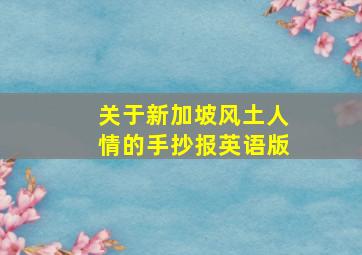 关于新加坡风土人情的手抄报英语版